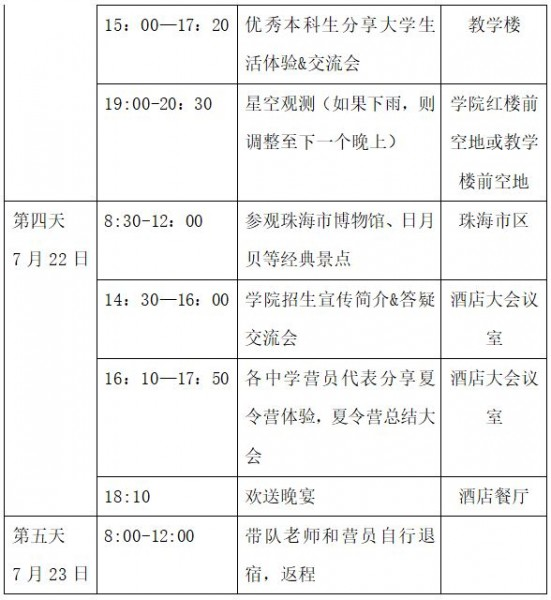 |  |  |  |  |
|---|---|---|---|
|  | 15：00—17：20 | 优秀本科生分享大学生活体验&交流会 | 教学楼 |
|  | 19:00-20：30 | 星空观测（如果下雨，则调整至下一个晚上） | 学院红楼前空地或教学楼前空地 |
| 第四天 7月22日 | 8:30-12：00 | 参观珠海市博物馆、日月贝等经典景点 | 珠海市区 |
|  | 14：30—16：00 | 学院招生宣传简介&答疑交流会 | 酒店大会议室 |
|  | 16：10—17：50 | 各中学营员代表分享夏令营体验，夏令营总结大会 | 酒店大会议室 |
|  | 18:10 | 欢送晚宴 | 酒店餐厅 |
| 第五天 7月23日 | 8:00-12:00 | 带队老师和营员自行退宿，返程 |  |